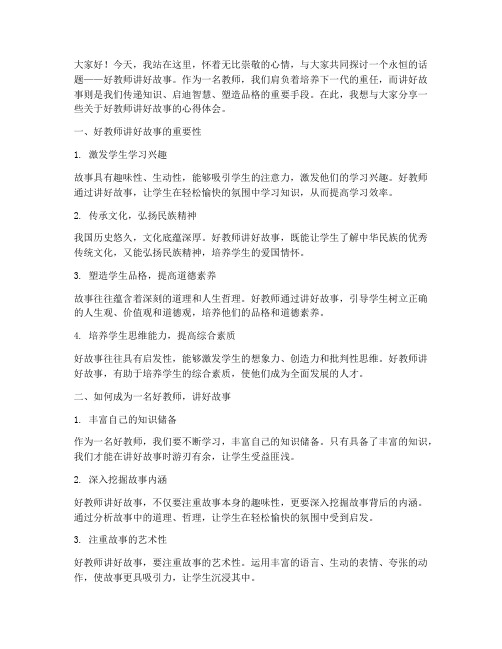 大家好！今天，我站在这里，怀着无比崇敬的心情，与大家共同探讨一个永恒的话题——好教师讲好故事。作为一名教师，我们肩负着培养下一代的重任，而讲好故事则是我们传递知识、启迪智慧、塑造品格的重要手段。在此，我想与大家分享一些关于好教师讲好故事的心得体会。

一、好教师讲好故事的重要性

1. 激发学生学习兴趣

故事具有趣味性、生动性，能够吸引学生的注意力，激发他们的学习兴趣。好教师通过讲好故事，让学生在轻松愉快的氛围中学习知识，从而提高学习效率。

2. 传承文化，弘扬民族精神

我国历史悠久，文化底蕴深厚。好教师讲好故事，既能让学生了解中华民族的优秀传统文化，又能弘扬民族精神，培养学生的爱国情怀。

3. 塑造学生品格，提高道德素养

故事往往蕴含着深刻的道理和人生哲理。好教师通过讲好故事，引导学生树立正确的人生观、价值观和道德观，培养他们的品格和道德素养。

4. 培养学生思维能力，提高综合素质

好故事往往具有启发性，能够激发学生的想象力、创造力和批判性思维。好教师讲好故事，有助于培养学生的综合素质，使他们成为全面发展的人才。

二、如何成为一名好教师，讲好故事

1. 丰富自己的知识储备

作为一名好教师，我们要不断学习，丰富自己的知识储备。只有具备了丰富的知识，我们才能在讲好故事时游刃有余，让学生受益匪浅。

2. 深入挖掘故事内涵

好教师讲好故事，不仅要注重故事本身的趣味性，更要深入挖掘故事背后的内涵。通过分析故事中的道理、哲理，让学生在轻松愉快的氛围中受到启发。

3. 注重故事的艺术性

好教师讲好故事，要注重故事的艺术性。运用丰富的语言、生动的表情、夸张的动作，使故事更具吸引力，让学生沉浸其中。